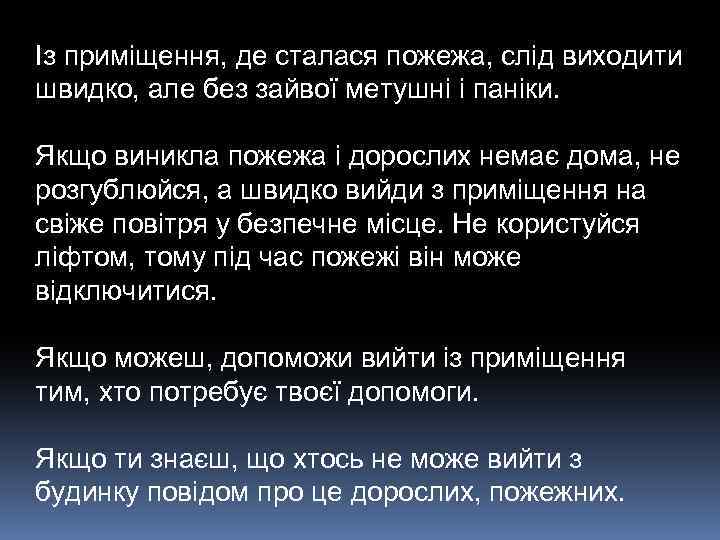 Із приміщення, де сталася пожежа, слід виходити швидко, але без зайвої метушні і паніки.

Якщо виникла пожежа і дорослих немає дома, не розгублюйся, а швидко вийди з приміщення на свіже повітря у безпечне місце. Не користуйся ліфтом, тому під час пожежі він може відключитися.

Якщо можеш, допоможи вийти із приміщення тим, хто потребує твоєї допомоги.

Якщо ти знаєш, що хтось не може вийти з будинку повідом про це дорослих, пожежних.